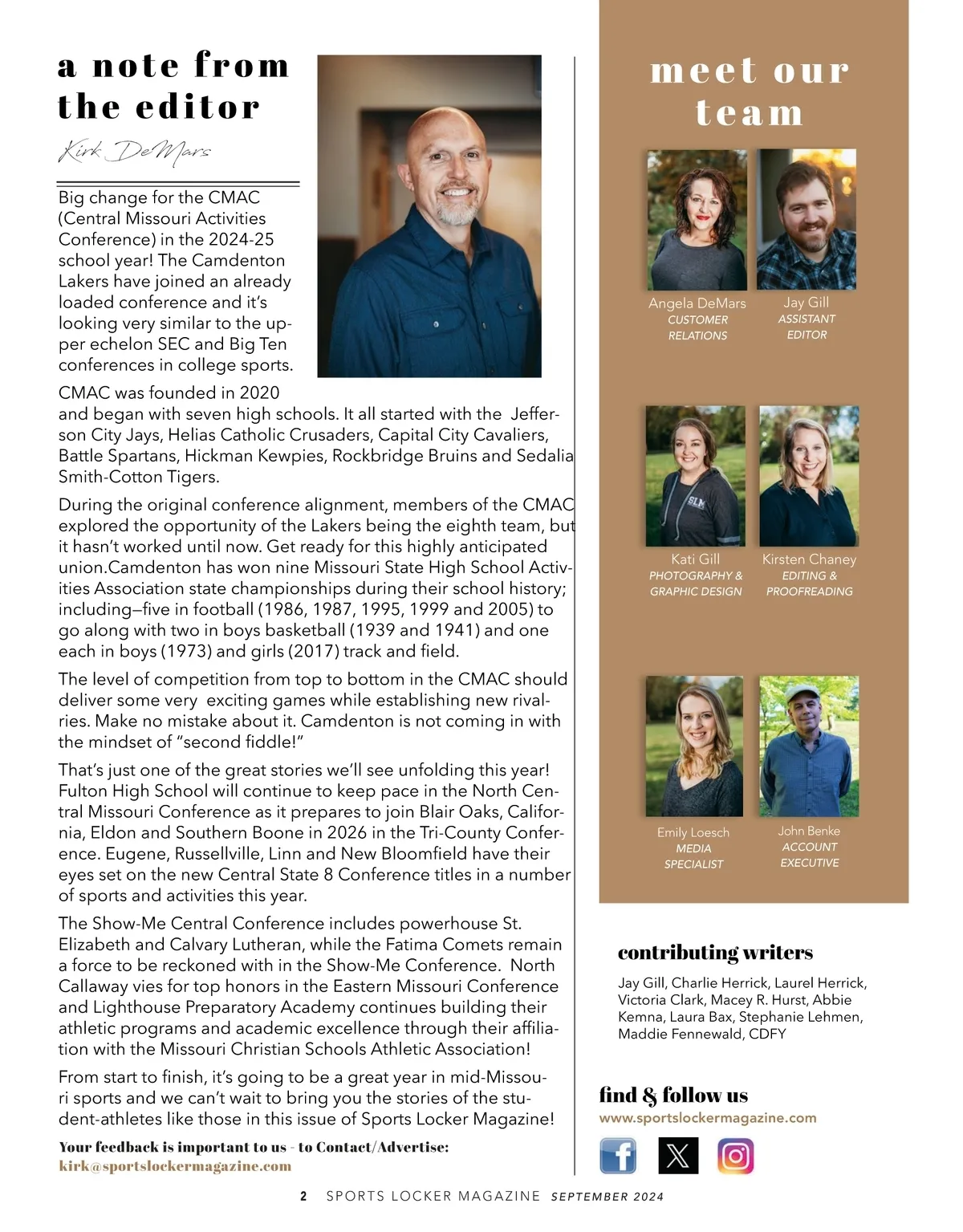 a note from the editor

Kirk DeMars

Big change for the CMAC (Central Missouri Activities Conference) in the 2024-25 school year! The Camdenton Lakers have joined an already loaded conference and it's looking very similar to the upper echelon SEC and Big Ten conferences in college sports.

CMAC was founded in 2020 and began with seven high schools. It all started with the Jefferson City Jays, Helias Catholic Crusaders, Capital City Cavaliers, Battle Spartans, Hickman Kewpies, Rockbridge Bruins and Sedalia Smith-Cotton Tigers.

During the original conference alignment, members of the CMAC explored the opportunity of the Lakers being the eighth team, but it hasn't worked until now. Get ready for this highly anticipated union.Camdenton has won nine Missouri State High School Activities Association state championships during their school history; including—five in football (1986, 1987, 1995, 1999 and 2005) to go along with two in boys basketball (1939 and 1941) and one each in boys (1973) and girls (2017) track and field.

The level of competition from top to bottom in the CMAC should deliver some very exciting games while establishing new rivalries. Make no mistake about it. Camdenton is not coming in with the mindset of "second fiddle!"

That's just one of the great stories we'll see unfolding this year! Fulton High School will continue to keep pace in the North Central Missouri Conference as it prepares to join Blair Oaks, California, Eldon and Southern Boone in 2026 in the Tri-County Conference. Eugene, Russellville, Linn and New Bloomfield have their eyes set on the new Central State 8 Conference titles in a number of sports and activities this year.

The Show-Me Central Conference includes powerhouse St. Elizabeth and Calvary Lutheran, while the Fatima Comets remain a force to be reckoned with in the Show-Me Conference. North Callaway vies for top honors in the Eastern Missouri Conference and Lighthouse Preparatory Academy continues building their athletic programs and academic excellence through their affiliation with the Missouri Christian Schools Athletic Association!

From start to finish, it's going to be a great year in mid-Missouri sports and we can't wait to bring you the stories of the student-athletes like those in this issue of Sports Locker Magazine!

Your feedback is important to us - to Contact/Advertise:
kirk@sportslockermagazine.com

meet our team

Angela DeMars
CUSTOMER RELATIONS

Jay Gill
ASSISTANT EDITOR

Kati Gill
PHOTOGRAPHY & GRAPHIC DESIGN

Kirsten Chaney
EDITING & PROOFREADING

Emily Loesch
MEDIA SPECIALIST

John Benke
ACCOUNT EXECUTIVE

contributing writers

Jay Gill, Charlie Herrick, Laurel Herrick, Victoria Clark, Macey R. Hurst, Abbie Kemna, Laura Bax, Stephanie Lehmen, Maddie Fennewald, CDFY

find & follow us
www.sportslockermagazine.com

2 SPORTS LOCKER MAGAZINE SEPTEMBER 2024